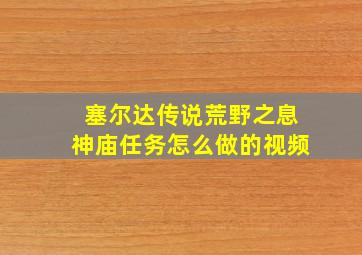 塞尔达传说荒野之息
神庙任务怎么做的视频